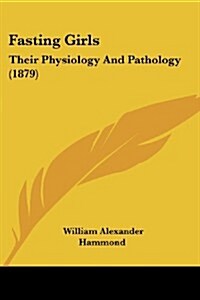 Fasting Girls

Their Physiology And Pathology (1879)

William Alexander Hammond